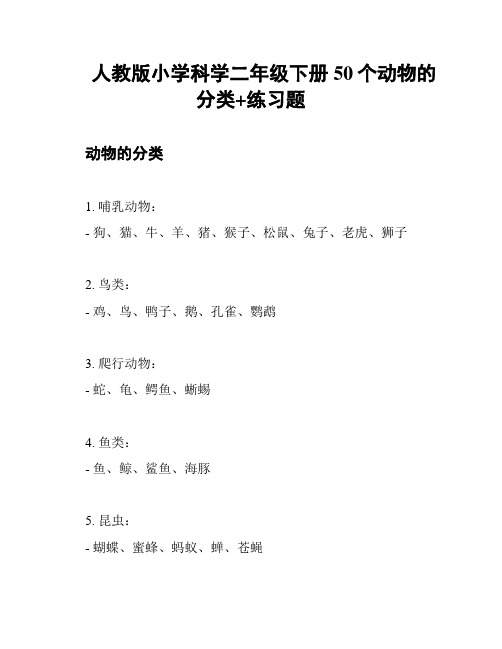 人教版小学科学二年级下册 50 个动物的分类+练习题

动物的分类

1. 哺乳动物：
- 狗、猫、牛、羊、猪、猴子、松鼠、兔子、老虎、狮子

2. 鸟类：
- 鸡、鸟、鸭子、鹅、孔雀、鹦鹉

3. 爬行动物：
- 蛇、龟、鳄鱼、蜥蜴

4. 鱼类：
- 鱼、鲸、鲨鱼、海豚

5. 昆虫：
- 蝴蝶、蜜蜂、蚂蚁、蝉、苍蝇